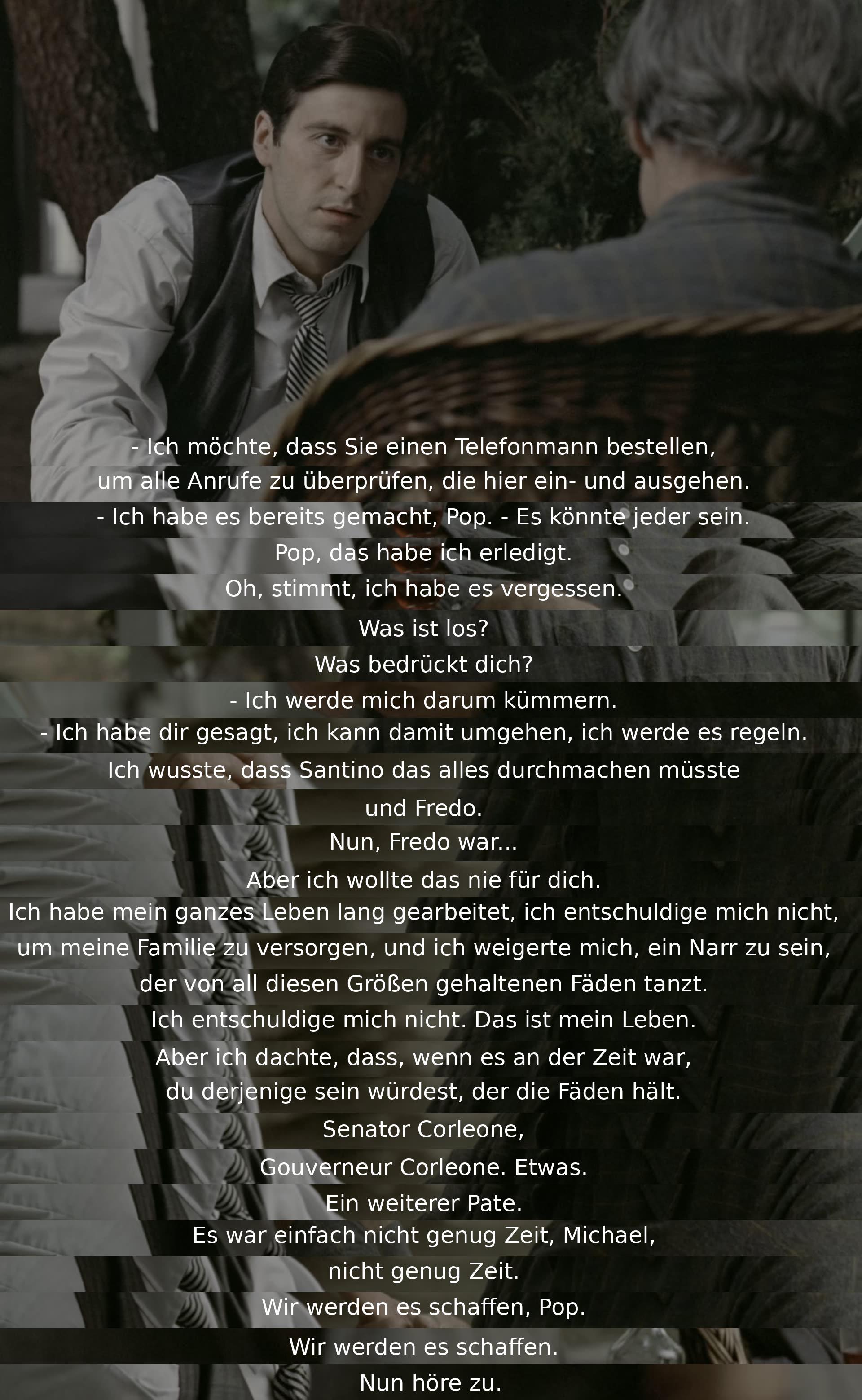 - Ich möchte, dass Sie einen Telefonmann bestellen,
um alle Anrufe zu überprüfen, die hier ein- und ausgehen.
- Ich habe es bereits gemacht, Pop. - Es könnte jeder sein.
Pop, das habe ich erledigt.
Oh, stimmt, ich habe es vergessen.
Was ist los?
Was bedrückt dich?
- Ich werde mich darum kümmern.
- Ich habe dir gesagt, ich kann damit umgehen, ich werde es regeln.
Ich wusste, dass Santino das alles durchmachen müsste
und Fredo.
Nun, Fredo war...
Aber ich wollte das nie für dich.
Ich habe mein ganzes Leben lang gearbeitet, ich entschuldige mich nicht,
um meine Familie zu versorgen, und ich weigerte mich, ein Narr zu sein,
der von all diesen Größen gehaltenen Fäden tanzt.
Ich entschuldige mich nicht. Das ist mein Leben.
Aber ich dachte, dass, wenn es an der Zeit war,
du derjenige sein würdest, der die Fäden hält.
Senator Corleone,
Gouverneur Corleone. Etwas.
Ein weiterer Pate.
Es war einfach nicht genug Zeit, Michael,
nicht genug Zeit.
Wir werden es schaffen, Pop.
Wir werden es schaffen.
Nun höre zu.